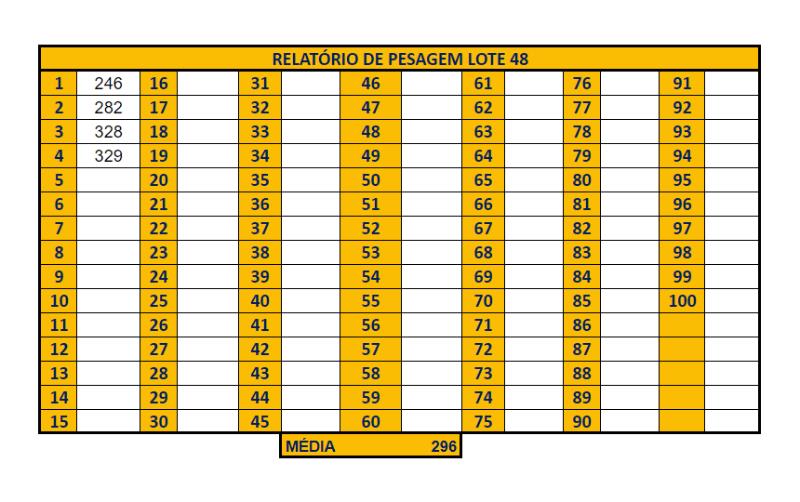 RELATÓRIO DE PESAGEM LOTE 48

| 1 | 246 | 16 | | 31 | | 46 | | 61 | | 76 | | 91 | |
|---|---|---|---|---|---|---|---|---|---|---|---|---|---|
| 2 | 282 | 17 | | 32 | | 47 | | 62 | | 77 | | 92 | |
| 3 | 328 | 18 | | 33 | | 48 | | 63 | | 78 | | 93 | |
| 4 | 329 | 19 | | 34 | | 49 | | 64 | | 79 | | 94 | |
| 5 | | 20 | | 35 | | 50 | | 65 | | 80 | | 95 | |
| 6 | | 21 | | 36 | | 51 | | 66 | | 81 | | 96 | |
| 7 | | 22 | | 37 | | 52 | | 67 | | 82 | | 97 | |
| 8 | | 23 | | 38 | | 53 | | 68 | | 83 | | 98 | |
| 9 | | 24 | | 39 | | 54 | | 69 | | 84 | | 99 | |
| 10 | | 25 | | 40 | | 55 | | 70 | | 85 | | 100 | |
| 11 | | 26 | | 41 | | 56 | | 71 | | 86 | | | |
| 12 | | 27 | | 42 | | 57 | | 72 | | 87 | | | |
| 13 | | 28 | | 43 | | 58 | | 73 | | 88 | | | |
| 14 | | 29 | | 44 | | 59 | | 74 | | 89 | | | |
| 15 | | 30 | | 45 | | 60 | | 75 | | 90 | | | |

MÉDIA 296